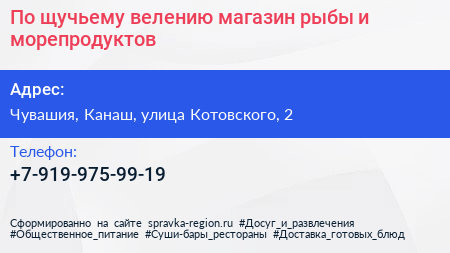 По щучьему велению магазин рыбы и морепродуктов

Адрес:

Чувашия, Канаш, улица Котовского, 2

Телефон:

+7-919-975-99-19

Сформированно на сайте spravka-region.ru #Досуг_и_развлечения #Общественное_питание #Суши-бары_рестораны #Доставка_готовых_блюд